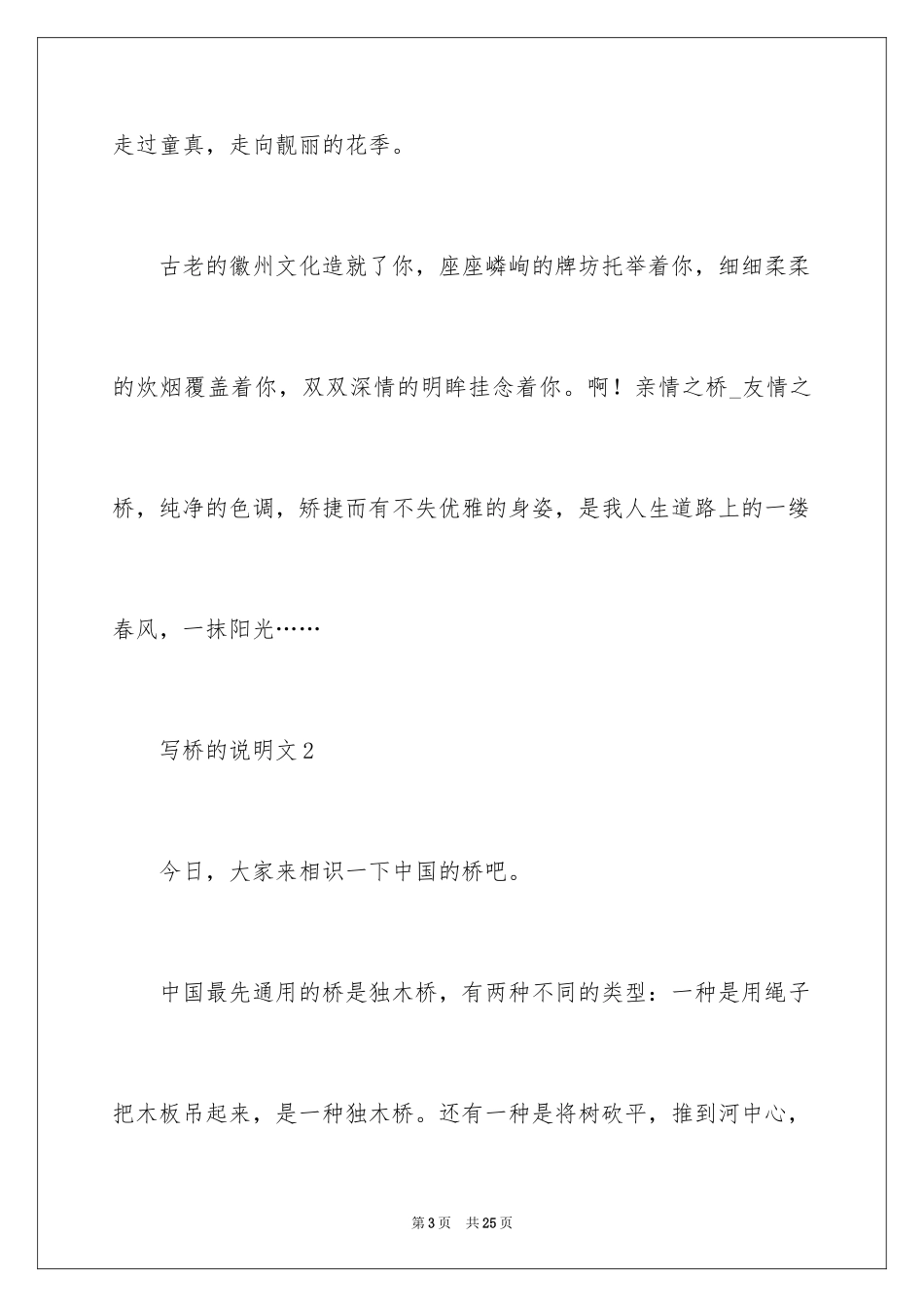 走过童真，走向靓丽的花季。

古老的徽州文化造就了你，座座嶙峋的牌坊托举着你，细细柔柔的炊烟覆盖着你，双双深情的明眸挂念着你。啊！亲情之桥_友情之桥，纯净的色调，矫捷而有不失优雅的身姿，是我人生道路上的一缕春风，一抹阳光……

写桥的说明文2

今日，大家来相识一下中国的桥吧。

中国最先通用的桥是独木桥，有两种不同的类型：一种是用绳子把木板吊起来，是一种独木桥。还有一种是将树砍平，推到河中心，

第3页 共25页